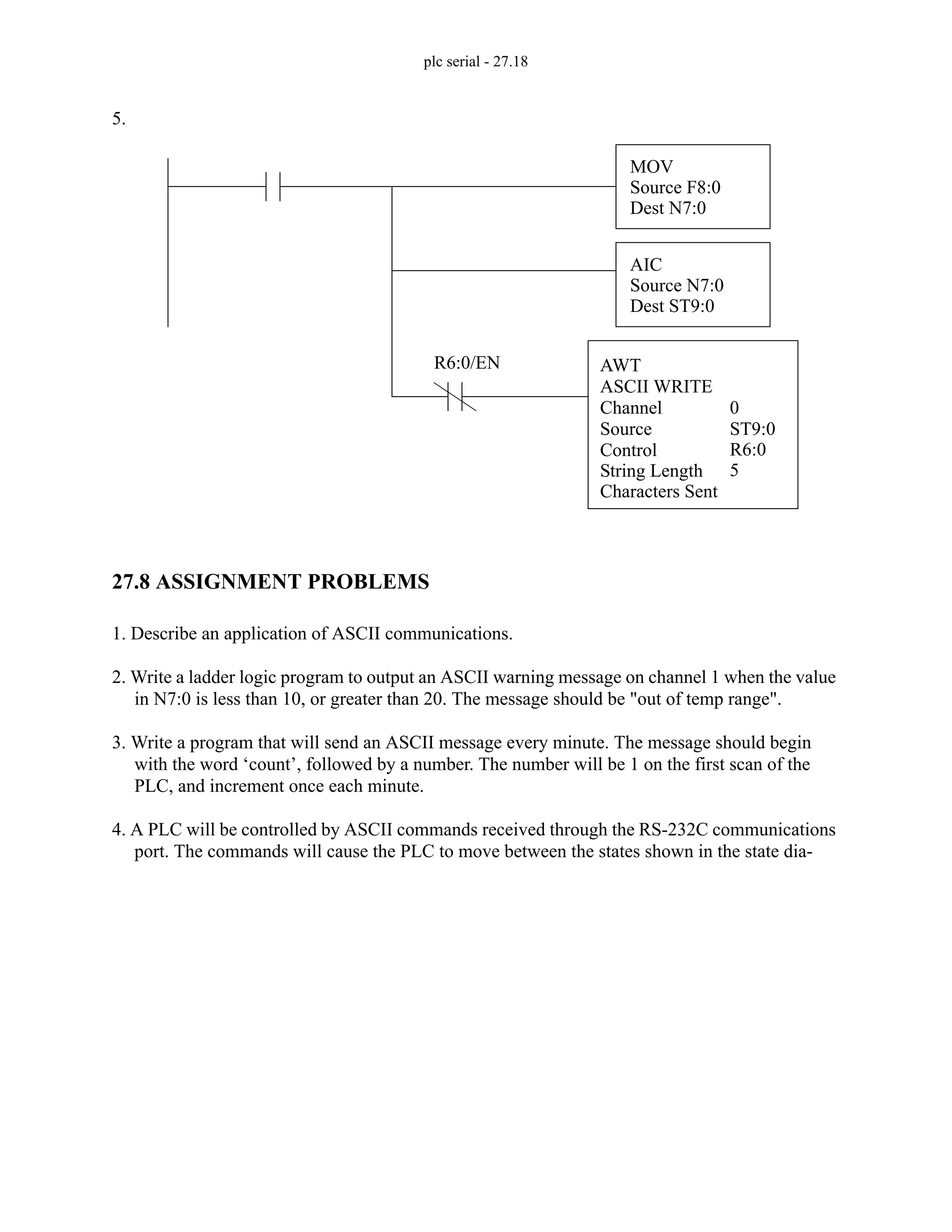 plc serial - 27.18

5.

MOV
Source F8:0
Dest N7:0

AIC
Source N7:0
Dest ST9:0

R6:0/EN

AWT
ASCII WRITE
Channel 0
Source ST9:0
Control R6:0
String Length 5
Characters Sent

27.8 ASSIGNMENT PROBLEMS

1. Describe an application of ASCII communications.

2. Write a ladder logic program to output an ASCII warning message on channel 1 when the value in N7:0 is less than 10, or greater than 20. The message should be "out of temp range".

3. Write a program that will send an ASCII message every minute. The message should begin with the word ‘count’, followed by a number. The number will be 1 on the first scan of the PLC, and increment once each minute.

4. A PLC will be controlled by ASCII commands received through the RS-232C communications port. The commands will cause the PLC to move between the states shown in the state dia-